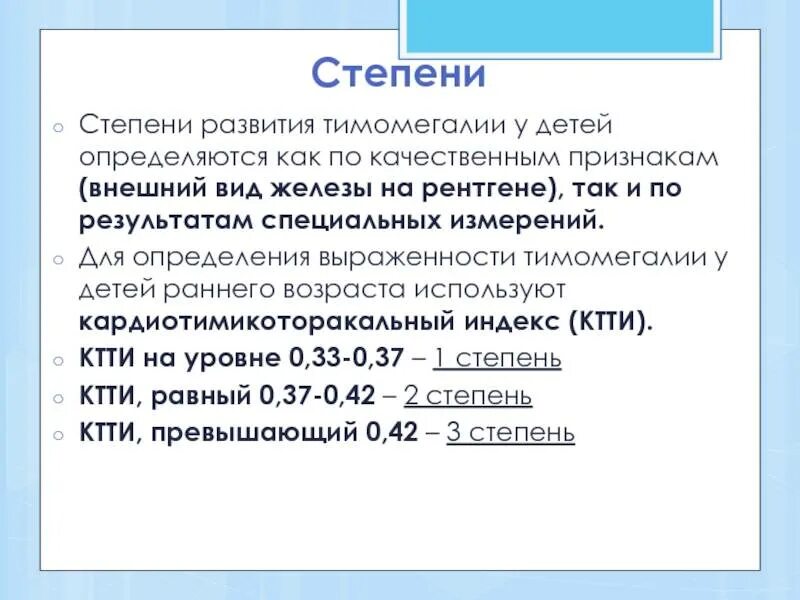 Степени

Степени развития тимомегалии у детей определяются как по качественным признакам (внешний вид железы на рентгене), так и по результатам специальных измерений.

Для определения выраженности тимомегалии у детей раннего возраста используют кардиотимикоторакальный индекс (КТТИ).

КТТИ на уровне 0,33-0,37 – 1 степень

КТТИ, равный 0,37-0,42 – 2 степень

КТТИ, превышающий 0,42 – 3 степень